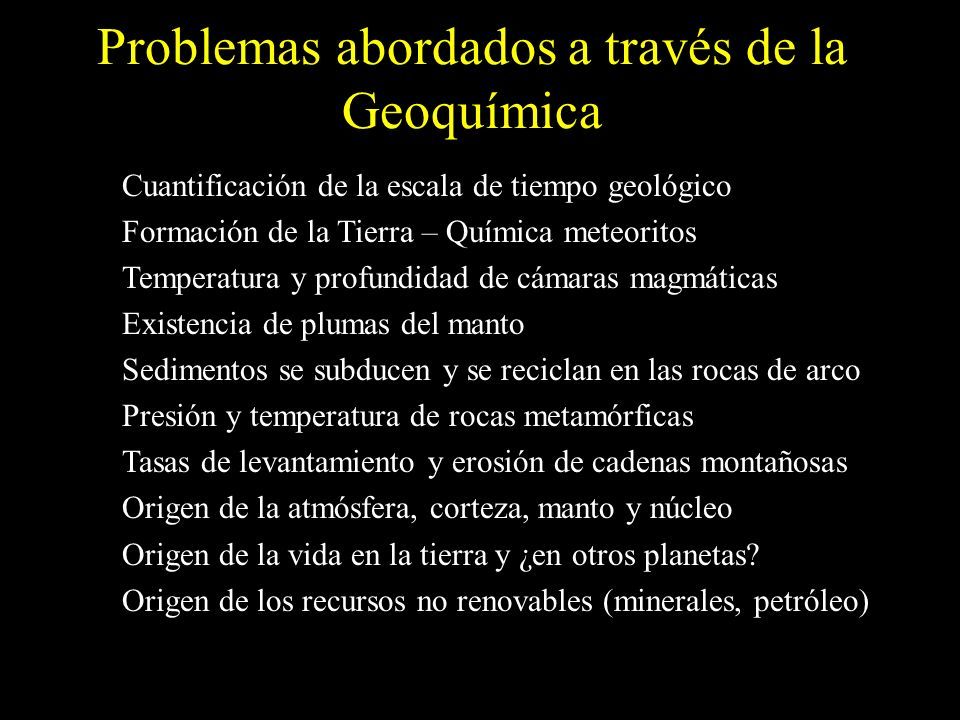 Problemas abordados a través de la Geoquímica

Cuantificación de la escala de tiempo geológico
Formación de la Tierra – Química meteoritos
Temperatura y profundidad de cámaras magmáticas
Existencia de plumas del manto
Sedimentos se subducen y se reciclan en las rocas de arco
Presión y temperatura de rocas metamórficas
Tasas de levantamiento y erosión de cadenas montañosas
Origen de la atmósfera, corteza, manto y núcleo
Origen de la vida en la tierra y ¿en otros planetas?
Origen de los recursos no renovables (minerales, petróleo)